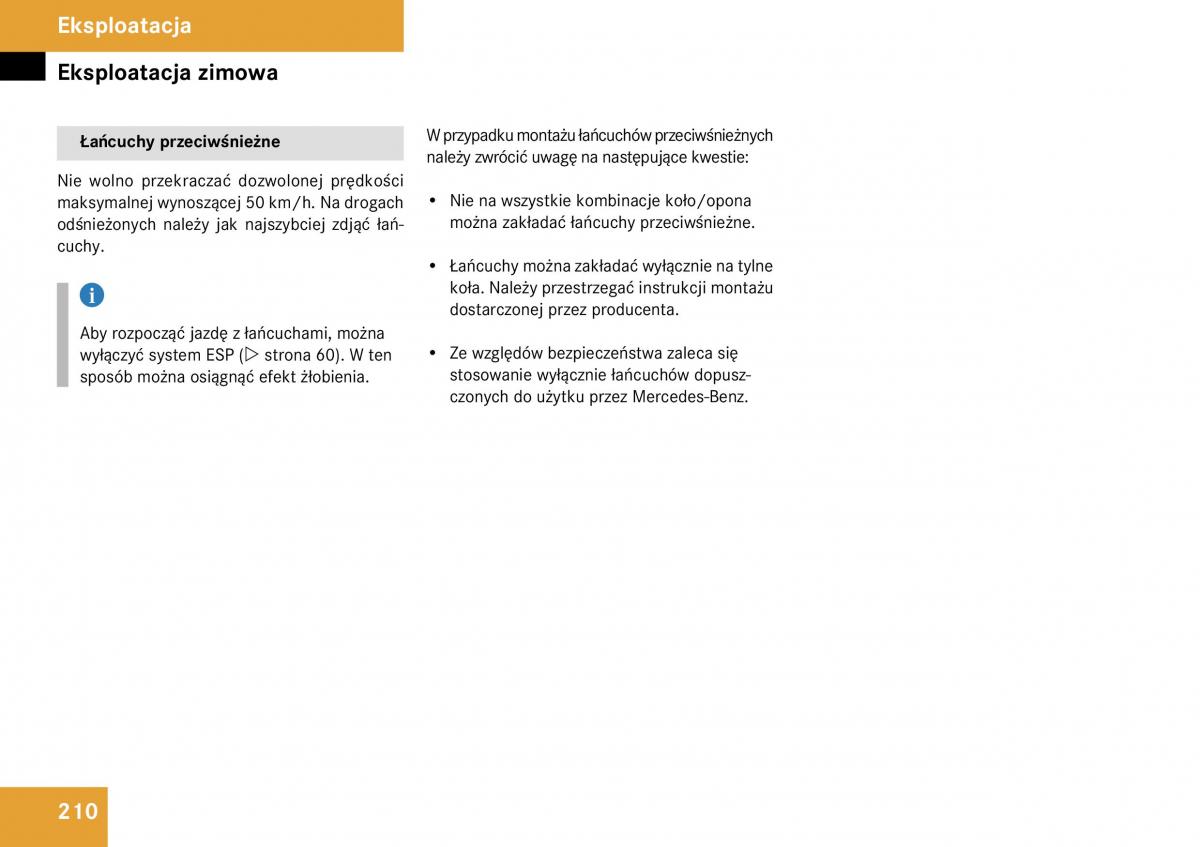 Eksploatacja

Eksploatacja zimowa

Łańcuchy przeciwśnieżne

Nie wolno przekraczać dozwolonej prędkości maksymalnej wynoszącej 50 km/h. Na drogach odśnieżonych należy jak najszybciej zdjąć łańcuchy.

i

Aby rozpocząć jazdę z łańcuchami, można wyłączyć system ESP (▷ strona 60). W ten sposób można osiągnąć efekt żłobienia.

W przypadku montażu łańcuchów przeciwśnieżnych należy zwrócić uwagę na następujące kwestie:

• Nie na wszystkie kombinacje koło/opona można zakładać łańcuchy przeciwśnieżne.

• Łańcuchy można zakładać wyłącznie na tylne koła. Należy przestrzegać instrukcji montażu dostarczonej przez producenta.

• Ze względów bezpieczeństwa zaleca się stosowanie wyłącznie łańcuchów dopuszczonych do użytku przez Mercedes-Benz.

210